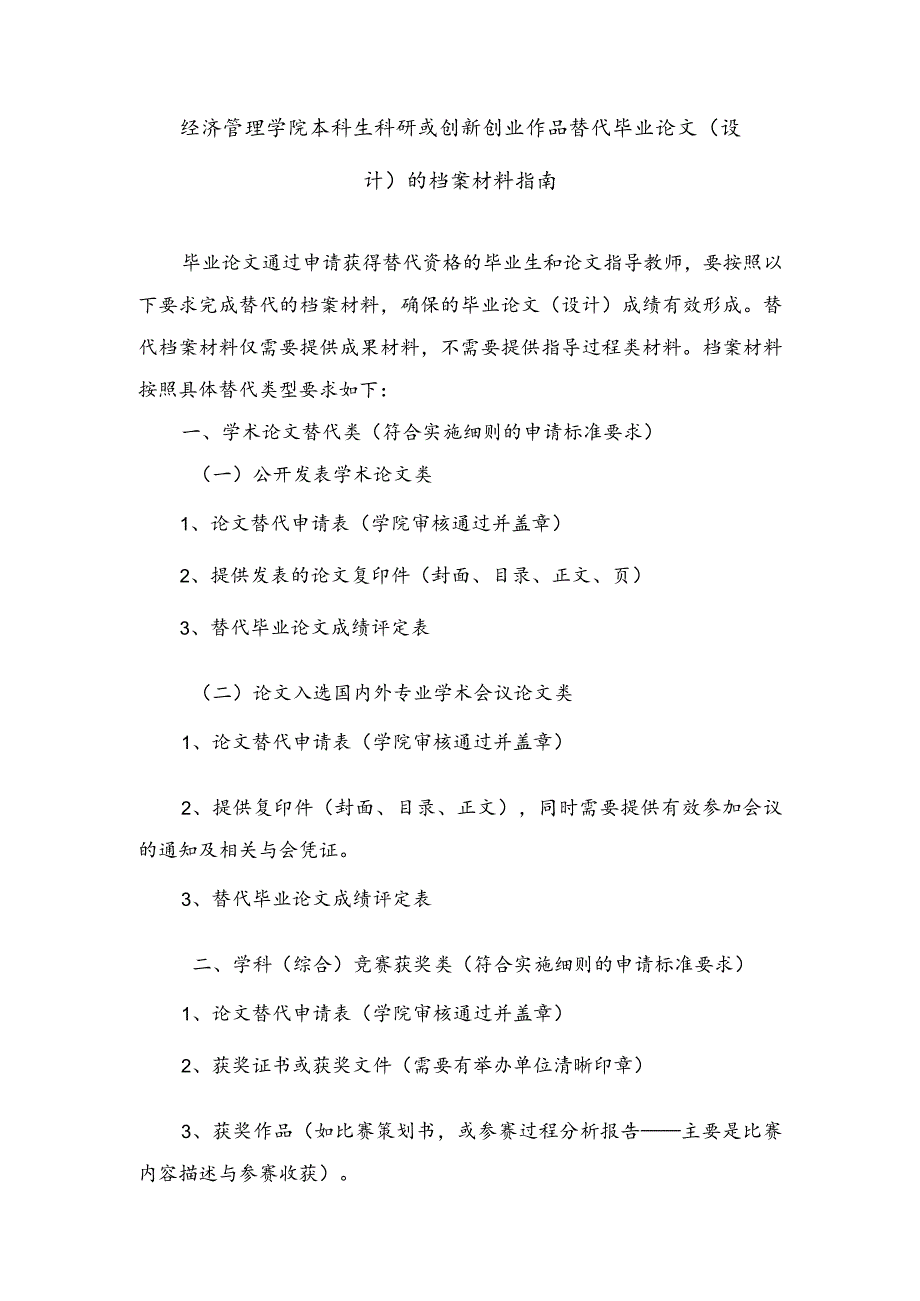 经济管理学院本科生科研或创新创业作品替代毕业论文（设计）的档案材料指南

毕业论文通过申请获得替代资格的毕业生和论文指导教师，要按照以下要求完成替代的档案材料，确保的毕业论文（设计）成绩有效形成。替代档案材料仅需要提供成果材料，不需要提供指导过程类材料。档案材料按照具体替代类型要求如下：

一、学术论文替代类（符合实施细则的申请标准要求）

（一）公开发表学术论文类

1、论文替代申请表（学院审核通过并盖章）

2、提供发表的论文复印件（封面、目录、正文、页）

3、替代毕业论文成绩评定表

（二）论文入选国内外专业学术会议论文类

1、论文替代申请表（学院审核通过并盖章）

2、提供复印件（封面、目录、正文），同时需要提供有效参加会议的通知及相关与会凭证。

3、替代毕业论文成绩评定表

二、学科（综合）竞赛获奖类（符合实施细则的申请标准要求）

1、论文替代申请表（学院审核通过并盖章）

2、获奖证书或获奖文件（需要有举办单位清晰印章）

3、获奖作品（如比赛策划书，或参赛过程分析报告——主要是比赛内容描述与参赛收获）。